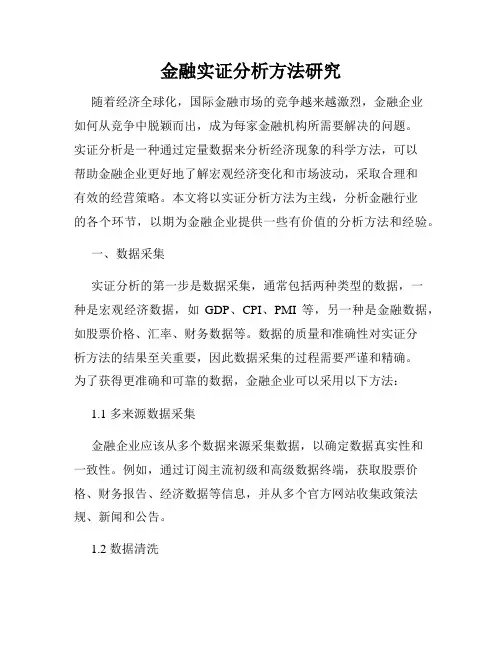 金融实证分析方法研究

随着经济全球化，国际金融市场的竞争越来越激烈，金融企业如何从竞争中脱颖而出，成为每家金融机构所需要解决的问题。实证分析是一种通过定量数据来分析经济现象的科学方法，可以帮助金融企业更好地了解宏观经济变化和市场波动，采取合理和有效的经营策略。本文将以实证分析方法为主线，分析金融行业的各个环节，以期为金融企业提供一些有价值的分析方法和经验。

一、数据采集

实证分析的第一步是数据采集，通常包括两种类型的数据，一种是宏观经济数据，如 GDP、CPI、PMI 等，另一种是金融数据，如股票价格、汇率、财务数据等。数据的质量和准确性对实证分析方法的结果至关重要，因此数据采集的过程需要严谨和精确。为了获得更准确和可靠的数据，金融企业可以采用以下方法：

1.1 多来源数据采集

金融企业应该从多个数据来源采集数据，以确定数据真实性和一致性。例如，通过订阅主流初级和高级数据终端，获取股票价格、财务报告、经济数据等信息，并从多个官方网站收集政策法规、新闻和公告。

1.2 数据清洗